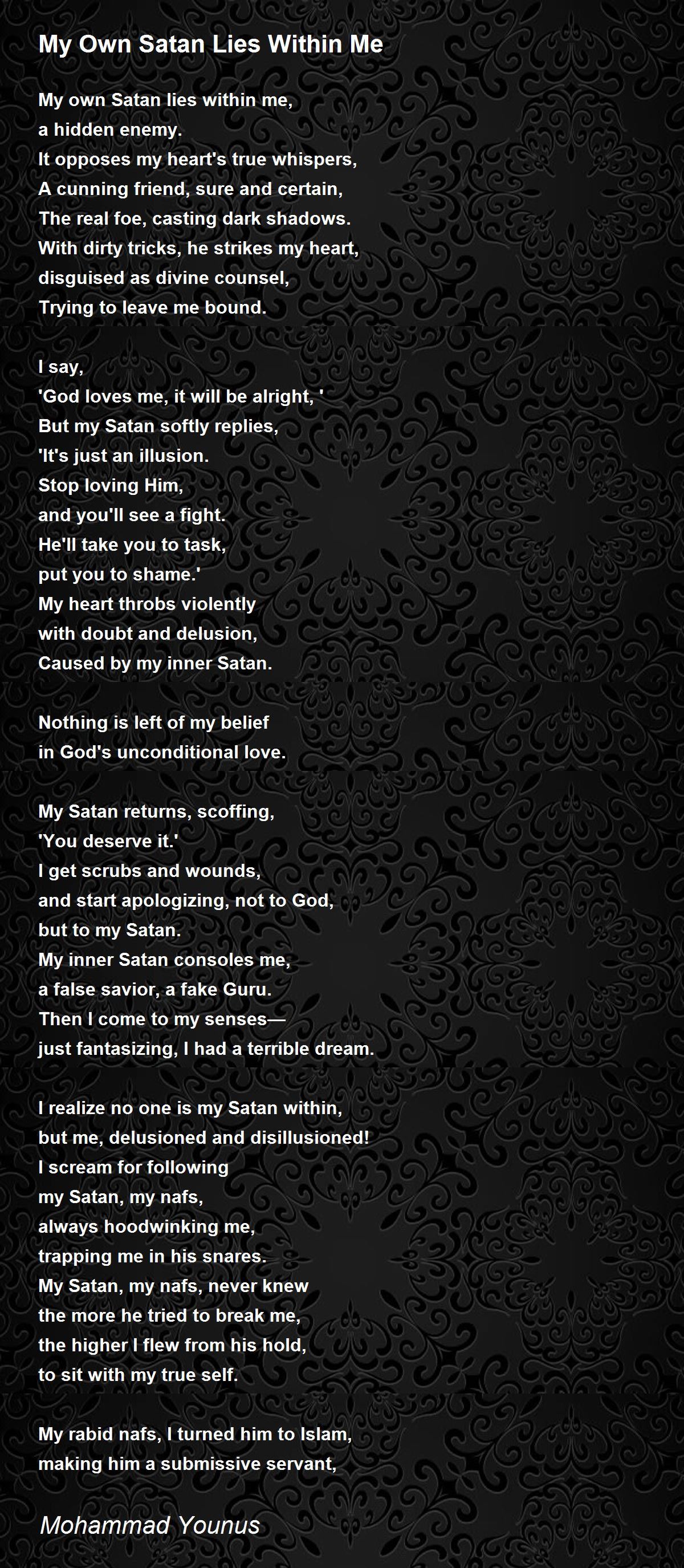 My Own Satan Lies Within Me

My own Satan lies within me,
a hidden enemy.
It opposes my heart's true whispers,
A cunning friend, sure and certain,
The real foe, casting dark shadows.
With dirty tricks, he strikes my heart,
disguised as divine counsel,
Trying to leave me bound.

I say,
'God loves me, it will be alright, '
But my Satan softly replies,
'It's just an illusion.
Stop loving Him,
and you'll see a fight.
He'll take you to task,
put you to shame.'
My heart throbs violently
with doubt and delusion,
Caused by my inner Satan.

Nothing is left of my belief
in God's unconditional love.

My Satan returns, scoffing,
'You deserve it.'
I get scrubs and wounds,
and start apologizing, not to God,
but to my Satan.
My inner Satan consoles me,
a false savior, a fake Guru.
Then I come to my senses—
just fantasizing, I had a terrible dream.

I realize no one is my Satan within,
but me, delusioned and disillusioned!
I scream for following
my Satan, my nafs,
always hoodwinking me,
trapping me in his snares.
My Satan, my nafs, never knew
the more he tried to break me,
the higher I flew from his hold,
to sit with my true self.

My rabid nafs, I turned him to Islam,
making him a submissive servant,

Mohammad Younus